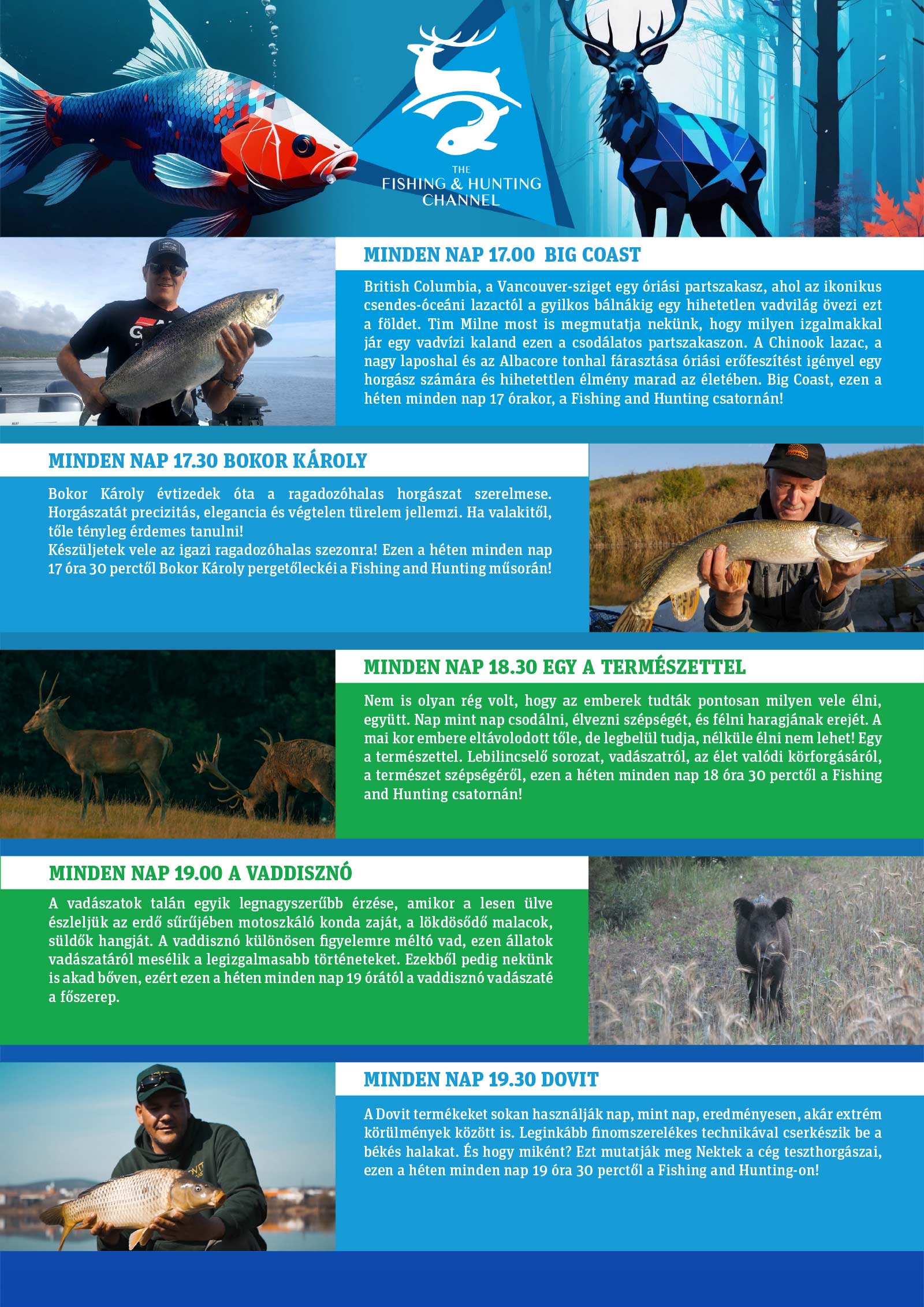 THE
FISHING & HUNTING
CHANNEL

MINDEN NAP 17.00 BIG COAST

British Columbia, a Vancouver-sziget egy óriási partszakasz, ahol az ikonikus csendes-óceáni lazactól a gyilkos bálnákig egy hihetetlen vadvilág övezi ezt a földet. Tim Milne most is megmutatja nekünk, hogy milyen izgalmakkal jár egy vadvízi kaland ezen a csodálatos partszakaszon. A Chinook lazac, a nagy laposhal és az Albacore tonhal fárasztása óriási erőfeszítést igényel egy horgász számára és hihetettlen élmény marad az életében. Big Coast, ezen a héten minden nap 17 órakor, a Fishing and Hunting csatornán!

MINDEN NAP 17.30 BOKOR KÁROLY

Bokor Károly évtizedek óta a ragadozóhalas horgászat szerelmese. Horgászatát precizitás, elegancia és végtelen türelem jellemzi. Ha valakitől, tőle tényleg érdemes tanulni!
Készüljetek vele az igazi ragadozóhalas szezonra! Ezen a héten minden nap 17 óra 30 perctől Bokor Károly pergetőleckéi a Fishing and Hunting műsorán!

MINDEN NAP 18.30 EGY A TERMÉSZETTEL

Nem is olyan rég volt, hogy az emberek tudták pontosan milyen vele élni, együtt. Nap mint nap csodálni, élvezni szépségét, és félni haragjának erejét. A mai kor embere eltávolodott tőle, de legbelül tudja, nélküle élni nem lehet! Egy a természettel. Lebilincselő sorozat, vadászatról, az élet valódi körforgásáról, a természet szépségéről, ezen a héten minden nap 18 óra 30 perctől a Fishing and Hunting csatornán!

MINDEN NAP 19.00 A VADDISZNÓ

A vadászatok talán egyik legnagyszerűbb érzése, amikor a lesen ülve észleljük az erdő sűrűjében motoszkáló konda zaját, a lökdösődő malacok, süldők hangját. A vaddisznó különösen figyelemre méltó vad, ezen állatok vadászatáról mesélik a legizgalmasabb történeteket. Ezekből pedig nekünk is akad bőven, ezért ezen a héten minden nap 19 órától a vaddisznó vadászaté a főszerep.

MINDEN NAP 19.30 DOVIT

A Dovit termékeket sokan használják nap, mint nap, eredményesen, akár extrém körülmények között is. Leginkább finomszerelékes technikával cserkészik be a békés halakat. És hogy miként? Ezt mutatják meg Nektek a cég teszthorgászai, ezen a héten minden nap 19 óra 30 perctől a Fishing and Hunting-on!